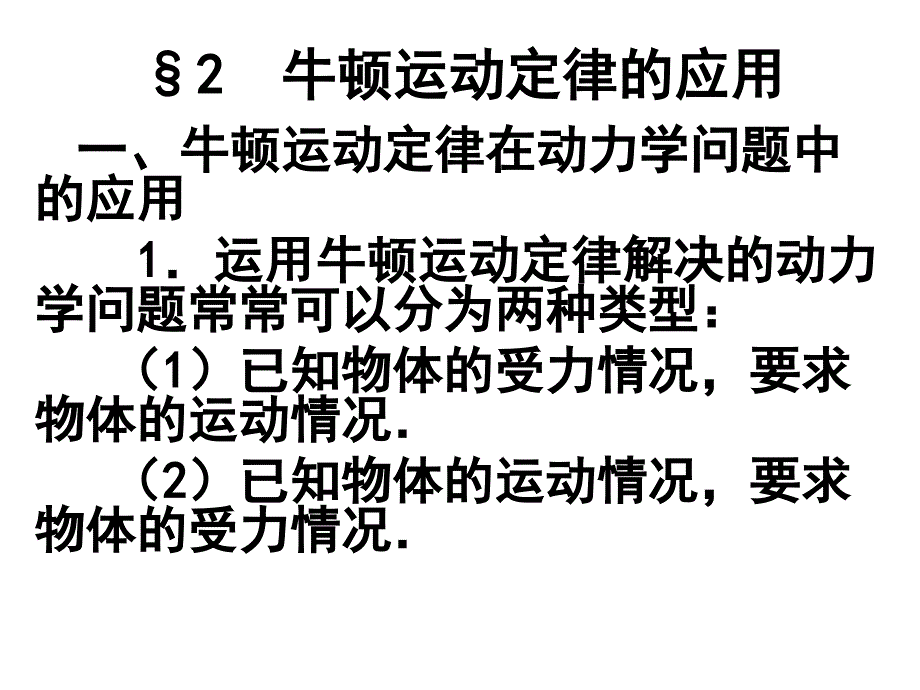 §2　牛顿运动定律的应用

一、牛顿运动定律在动力学问题中的应用

1．运用牛顿运动定律解决的动力学问题常常可以分为两种类型：

（1）已知物体的受力情况，要求物体的运动情况．

（2）已知物体的运动情况，要求物体的受力情况．